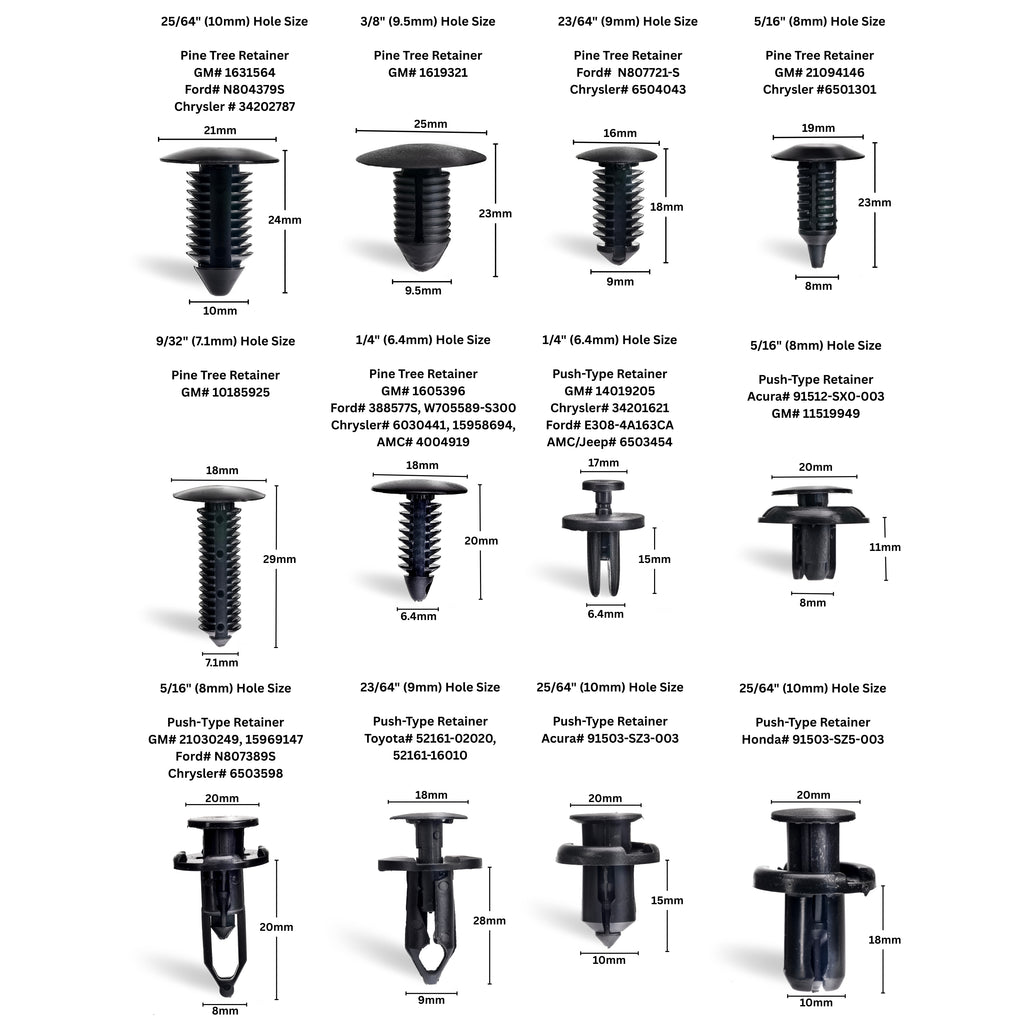 25/64" (10mm) Hole Size

Pine Tree Retainer
GM# 1631564
Ford# N804379S
Chrysler # 34202787

21mm
24mm
10mm

3/8" (9.5mm) Hole Size

Pine Tree Retainer
GM# 1619321

25mm
23mm
9.5mm

23/64" (9mm) Hole Size

Pine Tree Retainer
Ford# N807721-S
Chrysler# 6504043

16mm
18mm
9mm

5/16" (8mm) Hole Size

Pine Tree Retainer
GM# 21094146
Chrysler #6501301

19mm
23mm
8mm

9/32" (7.1mm) Hole Size

Pine Tree Retainer
GM# 10185925

18mm
29mm
7.1mm

1/4" (6.4mm) Hole Size

Pine Tree Retainer
GM# 1605396
Ford# 388577S, W705589-S300
Chrysler# 6030441, 15958694,
AMC# 4004919

18mm
20mm
6.4mm

1/4" (6.4mm) Hole Size

Push-Type Retainer
GM# 14019205
Chrysler# 34201621
Ford# E308-4A163CA
AMC/Jeep# 6503454

17mm
15mm
6.4mm

5/16" (8mm) Hole Size

Push-Type Retainer
Acura# 91512-SX0-003
GM# 11519949

20mm
11mm
8mm

5/16" (8mm) Hole Size

Push-Type Retainer
GM# 21030249, 15969147
Ford# N807389S
Chrysler# 6503598

20mm
20mm
8mm

23/64" (9mm) Hole Size

Push-Type Retainer
Toyota# 52161-02020,
52161-16010

18mm
28mm
9mm

25/64" (10mm) Hole Size

Push-Type Retainer
Acura# 91503-SZ3-003

20mm
15mm
10mm

25/64" (10mm) Hole Size

Push-Type Retainer
Honda# 91503-SZ5-003

20mm
18mm
10mm